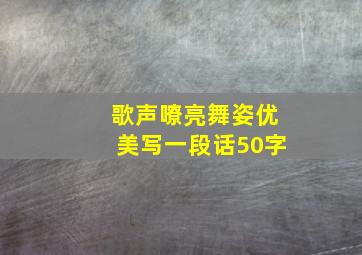 歌声嘹亮舞姿优美写一段话50字